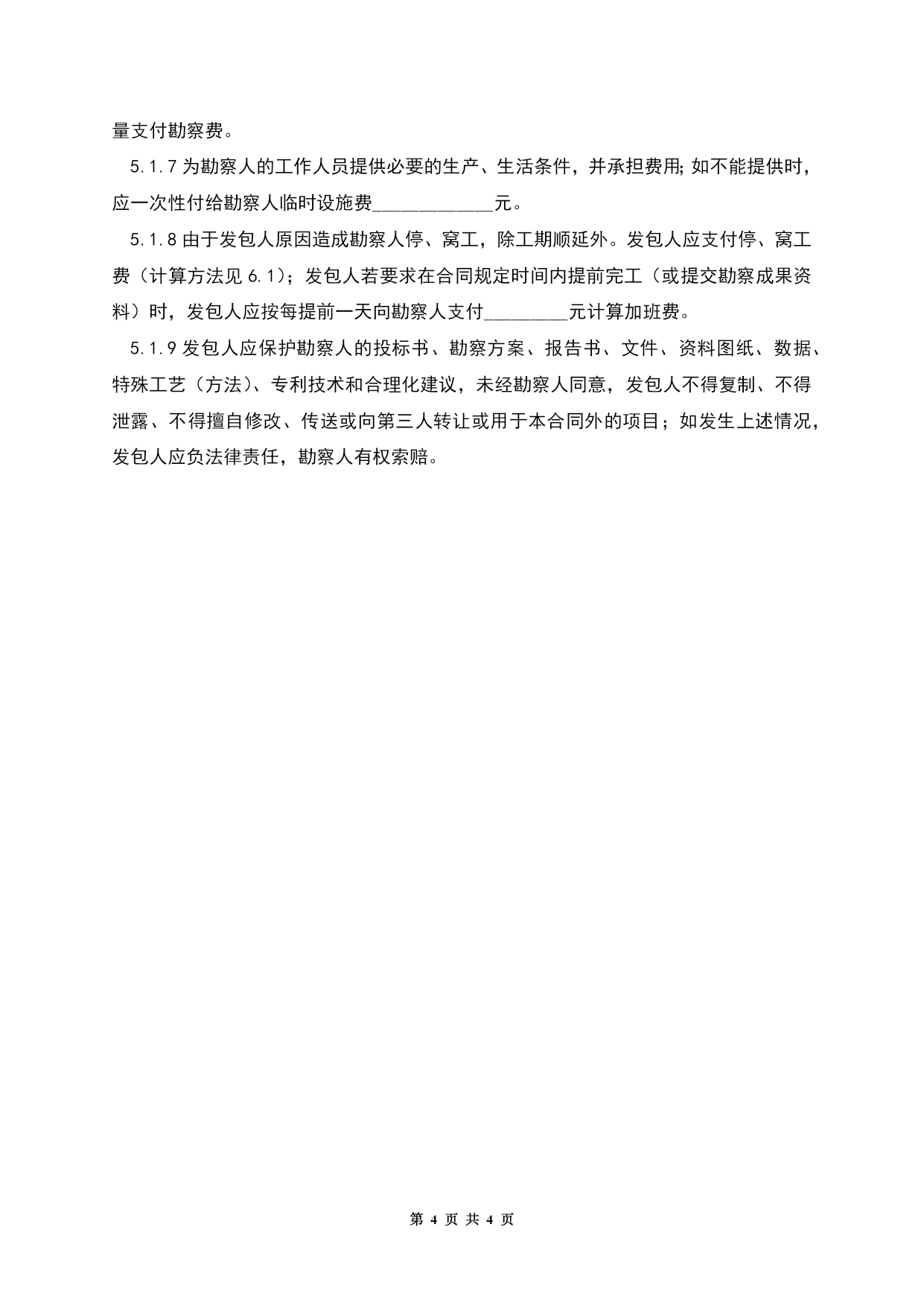 量支付勘察费。

5.1.7 为勘察人的工作人员提供必要的生产、生活条件，并承担费用；如不能提供时，应一次性付给勘察人临时设施费____________元。

5.1.8 由于发包人原因造成勘察人停、窝工，除工期顺延外。发包人应支付停、窝工费（计算方法见 6.1）；发包人若要求在合同规定时间内提前完工（或提交勘察成果资料）时，发包人应按每提前一天向勘察人支付_________元计算加班费。

5.1.9 发包人应保护勘察人的投标书、勘察方案、报告书、文件、资料图纸、数据、特殊工艺（方法）、专利技术和合理化建议，未经勘察人同意，发包人不得复制、不得泄露、不得擅自修改、传送或向第三人转让或用于本合同外的项目；如发生上述情况，发包人应负法律责任，勘察人有权索赔。

第 4 页 共 4 页